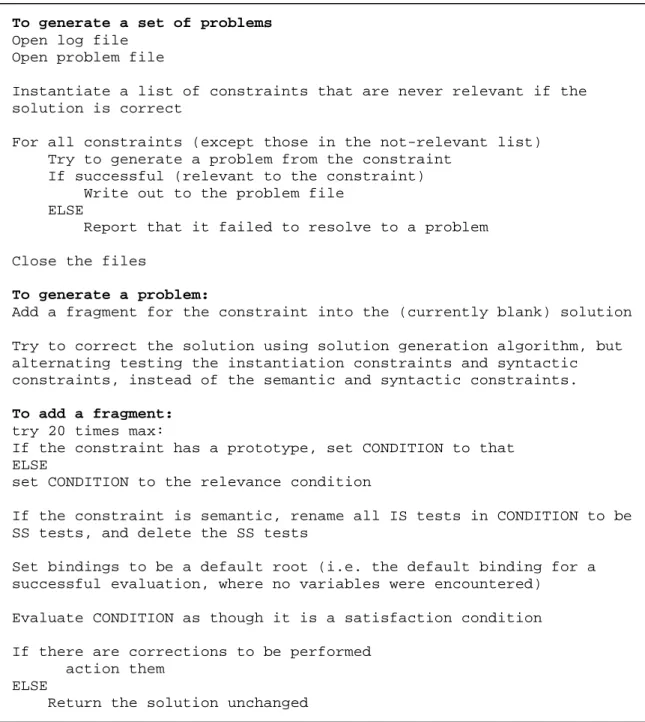 To generate a set of problems
Open log file
Open problem file

Instantiate a list of constraints that are never relevant if the solution is correct

For all constraints (except those in the not-relevant list)
    Try to generate a problem from the constraint
    If successful (relevant to the constraint)
        Write out to the problem file
    ELSE
        Report that it failed to resolve to a problem

Close the files

To generate a problem:
Add a fragment for the constraint into the (currently blank) solution

Try to correct the solution using solution generation algorithm, but alternating testing the instantiation constraints and syntactic constraints, instead of the semantic and syntactic constraints.

To add a fragment:
try 20 times max:
If the constraint has a prototype, set CONDITION to that
ELSE
set CONDITION to the relevance condition

If the constraint is semantic, rename all IS tests in CONDITION to be SS tests, and delete the SS tests

Set bindings to be a default root (i.e. the default binding for a successful evaluation, where no variables were encountered)

Evaluate CONDITION as though it is a satisfaction condition

If there are corrections to be performed
      action them
ELSE
    Return the solution unchanged